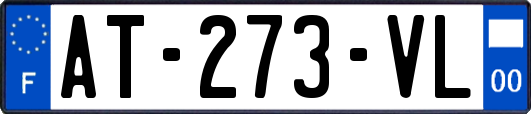 F

AT-273-VL

00